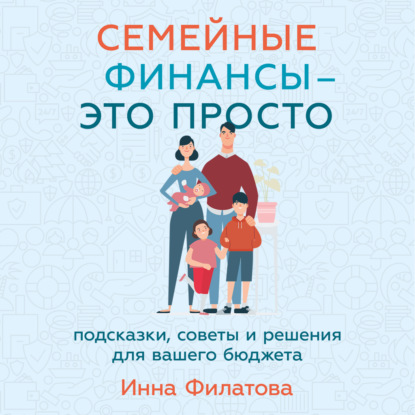 СЕМЕЙНЫЕ ФИНАНСЫ – ЭТО ПРОСТО

подсказки, советы и решения для вашего бюджета

Инна Филатова